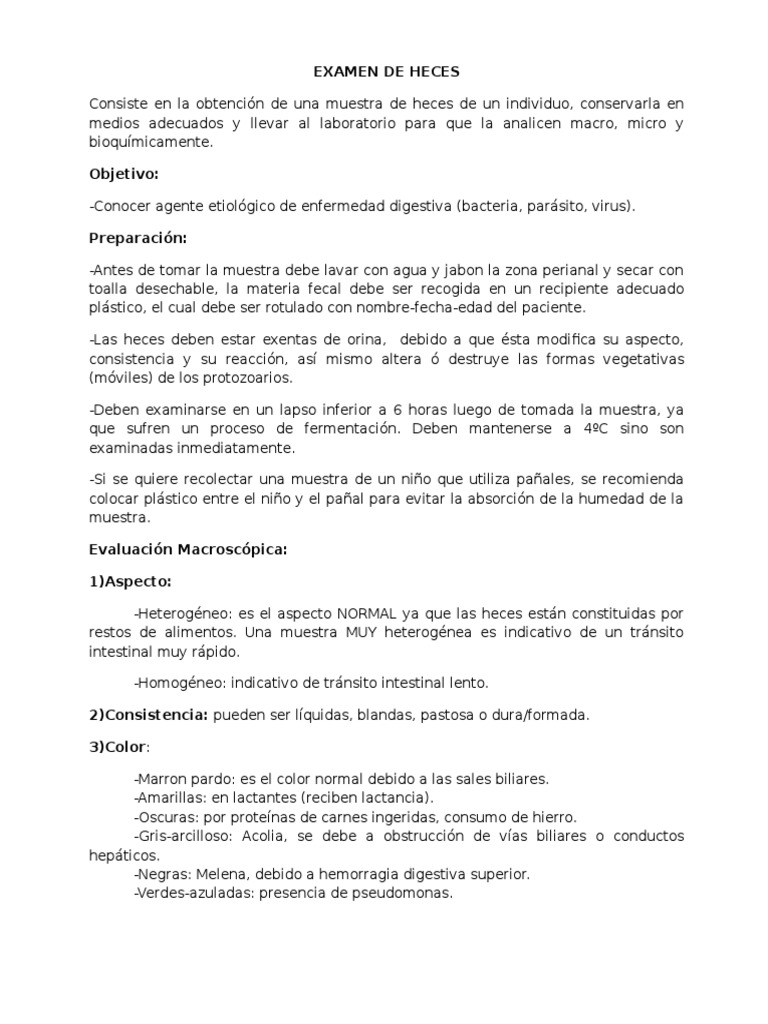 EXAMEN DE HECES

Consiste en la obtención de una muestra de heces de un individuo, conservarla en medios adecuados y llevar al laboratorio para que la analicen macro, micro y bioquímicamente.

Objetivo:

-Conocer agente etiológico de enfermedad digestiva (bacteria, parásito, virus).

Preparación:

-Antes de tomar la muestra debe lavar con agua y jabon la zona perianal y secar con toalla desechable, la materia fecal debe ser recogida en un recipiente adecuado plástico, el cual debe ser rotulado con nombre-fecha-edad del paciente.

-Las heces deben estar exentas de orina, debido a que ésta modifica su aspecto, consistencia y su reacción, así mismo altera ó destruye las formas vegetativas (móviles) de los protozoarios.

-Deben examinarse en un lapso inferior a 6 horas luego de tomada la muestra, ya que sufren un proceso de fermentación. Deben mantenerse a 4ºC sino son examinadas inmediatamente.

-Si se quiere recolectar una muestra de un niño que utiliza pañales, se recomienda colocar plástico entre el niño y el pañal para evitar la absorción de la humedad de la muestra.

Evaluación Macroscópica:

1)Aspecto:

-Heterogéneo: es el aspecto NORMAL ya que las heces están constituidas por restos de alimentos. Una muestra MUY heterogénea es indicativo de un tránsito intestinal muy rápido.

-Homogéneo: indicativo de tránsito intestinal lento.

2)Consistencia: pueden ser líquidas, blandas, pastosa o dura/formada.

3)Color:

-Marron pardo: es el color normal debido a las sales biliares.
-Amarillas: en lactantes (reciben lactancia).
-Oscuras: por proteínas de carnes ingeridas, consumo de hierro.
-Gris-arcilloso: Acolia, se debe a obstrucción de vías biliares o conductos hepáticos.
-Negras: Melena, debido a hemorragia digestiva superior.
-Verdes-azuladas: presencia de pseudomonas.